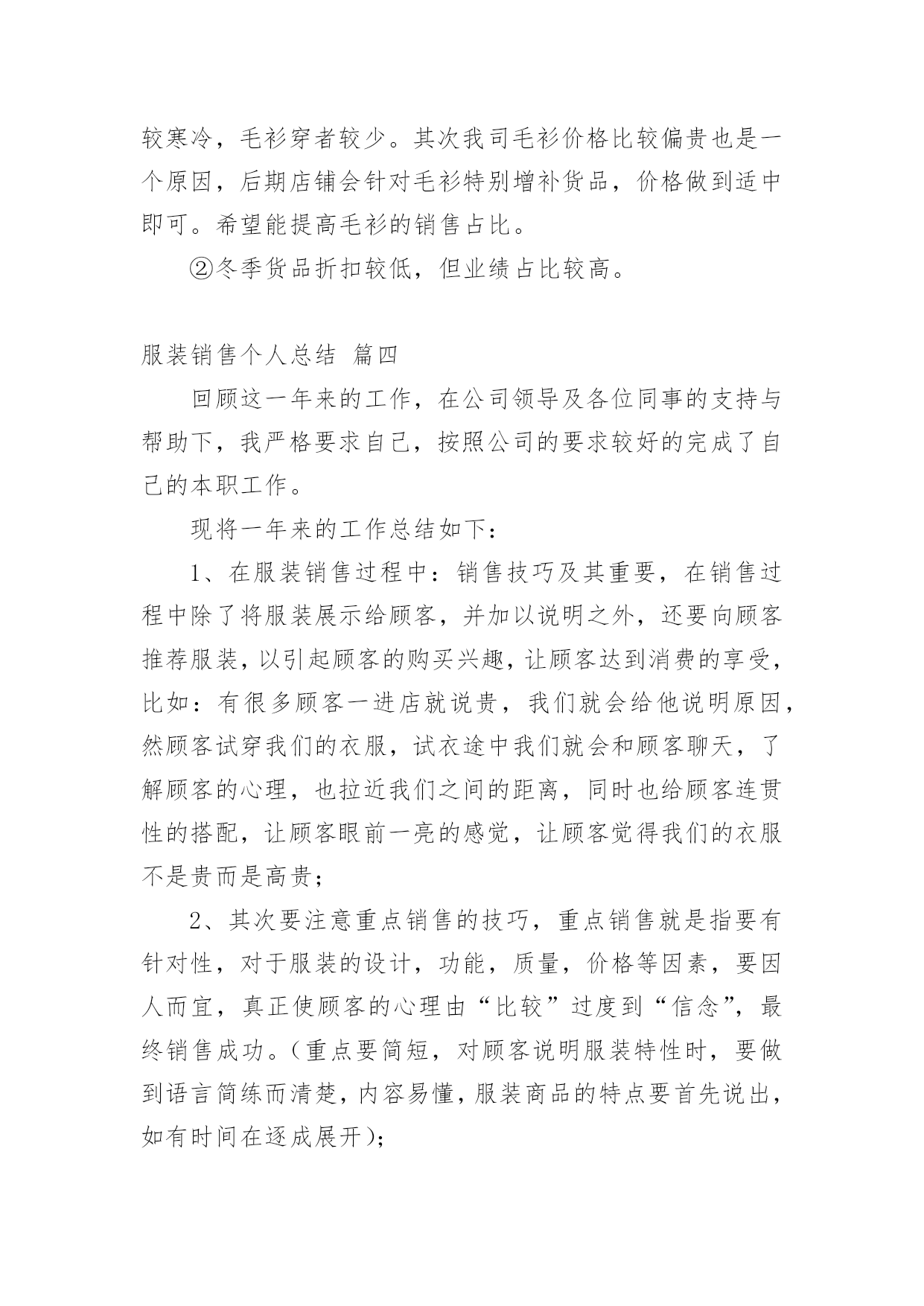 较寒冷，毛衫穿者较少。其次我司毛衫价格比较偏贵也是一个原因，后期店铺会针对毛衫特别增补货品，价格做到适中即可。希望能提高毛衫的销售占比。

②冬季货品折扣较低，但业绩占比较高。

服装销售个人总结 篇四

回顾这一年来的工作，在公司领导及各位同事的支持与帮助下，我严格要求自己，按照公司的要求较好的完成了自己的本职工作。

现将一年来的工作总结如下：

1、在服装销售过程中：销售技巧及其重要，在销售过程中除了将服装展示给顾客，并加以说明之外，还要向顾客推荐服装，以引起顾客的购买兴趣，让顾客达到消费的享受，比如：有很多顾客一进店就说贵，我们就会给他说明原因，然顾客试穿我们的衣服，试衣途中我们就会和顾客聊天，了解顾客的心理，也拉近我们之间的距离，同时也给顾客连贯性的搭配，让顾客眼前一亮的感觉，让顾客觉得我们的衣服不是贵而是高贵；

2、其次要注意重点销售的技巧，重点销售就是指要有针对性，对于服装的设计，功能，质量，价格等因素，要因人而宜，真正使顾客的心理由“比较”过度到“信念”，最终销售成功。（重点要简短，对顾客说明服装特性时，要做到语言简练而清楚，内容易懂，服装商品的特点要首先说出，如有时间在逐成展开）；